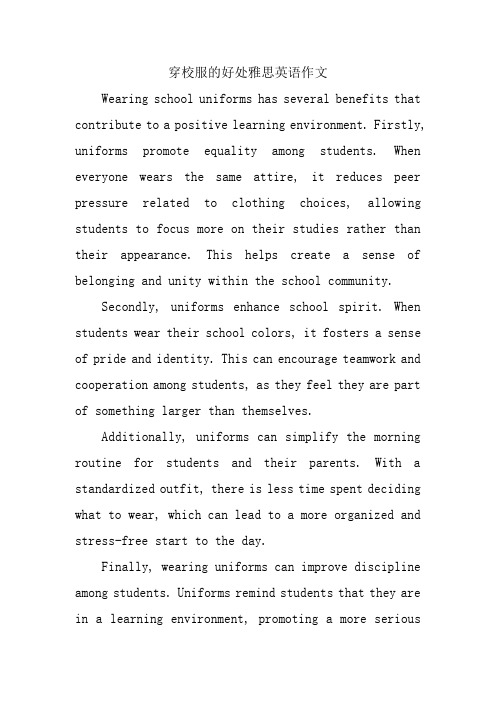 穿校服的好处雅思英语作文

Wearing school uniforms has several benefits that contribute to a positive learning environment. Firstly, uniforms promote equality among students. When everyone wears the same attire, it reduces peer pressure related to clothing choices, allowing students to focus more on their studies rather than their appearance. This helps create a sense of belonging and unity within the school community.

Secondly, uniforms enhance school spirit. When students wear their school colors, it fosters a sense of pride and identity. This can encourage teamwork and cooperation among students, as they feel they are part of something larger than themselves.

Additionally, uniforms can simplify the morning routine for students and their parents. With a standardized outfit, there is less time spent deciding what to wear, which can lead to a more organized and stress-free start to the day.

Finally, wearing uniforms can improve discipline among students. Uniforms remind students that they are in a learning environment, promoting a more serious